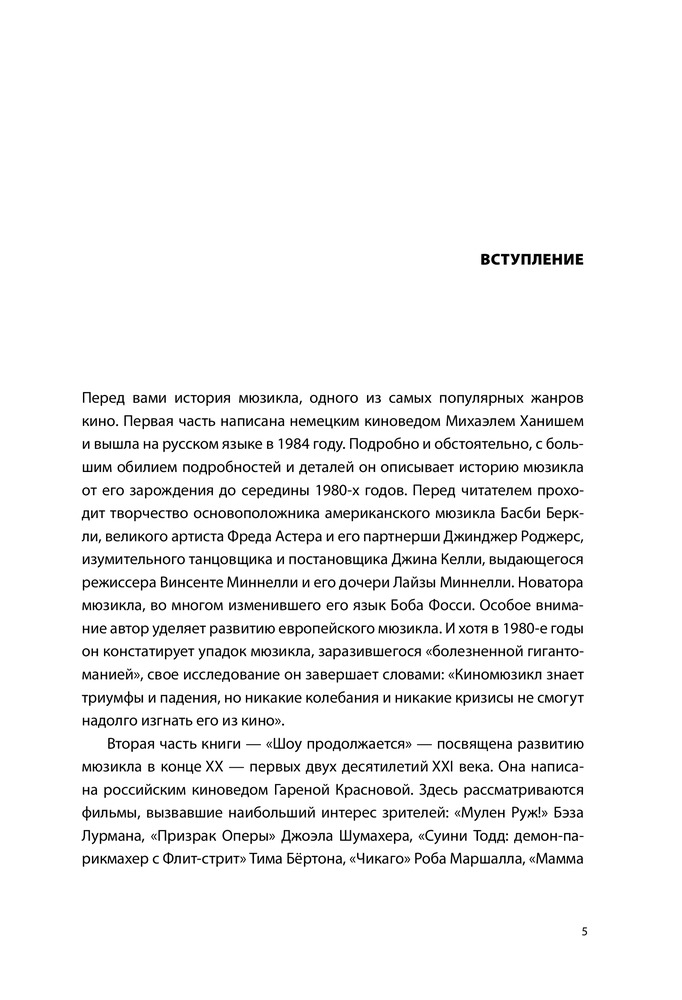 ВСТУПЛЕНИЕ

Перед вами история мюзикла, одного из самых популярных жанров кино. Первая часть написана немецким киноведом Михаэлем Ханишем и вышла на русском языке в 1984 году. Подробно и обстоятельно, с большим обилием подробностей и деталей он описывает историю мюзикла от его зарождения до середины 1980-х годов. Перед читателем проходит творчество основоположника американского мюзикла Басби Беркли, великого артиста Фреда Астера и его партнерши Джинджер Роджерс, изумительного танцовщика и постановщика Джина Келли, выдающегося режиссера Винсенте Миннелли и его дочери Лайзы Миннелли. Новатора мюзикла, во многом изменившего его язык Боба Фосси. Особое внимание автор уделяет развитию европейского мюзикла. И хотя в 1980-е годы он констатирует упадок мюзикла, заразившегося «болезненной гигантоманией», свое исследование он завершает словами: «Киномюзикл знает триумфы и падения, но никакие колебания и никакие кризисы не смогут надолго изгнать его из кино».

Вторая часть книги — «Шоу продолжается» — посвящена развитию мюзикла в конце XX — первых двух десятилетий XXI века. Она написана российским киноведом Гареной Красновой. Здесь рассматриваются фильмы, вызвавшие наибольший интерес зрителей: «Мулен Руж!» Бэза Лурмана, «Призрак Оперы» Джоэла Шумахера, «Суини Тодд: демон-парикмахер с Флит-стрит» Тима Бёртона, «Чикаго» Роба Маршалла, «Мамма

5